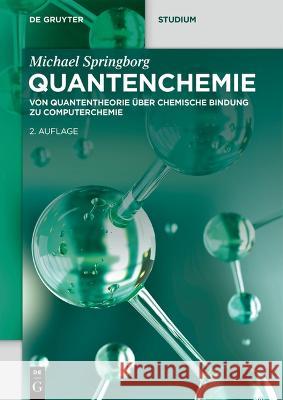 DE GRUYTER

STUDIUM

Michael Springborg

QUANTENCHEMIE

VON QUANTENTHEORIE ÜBER CHEMISCHE BINDUNG ZU COMPUTERCHEMIE

2. AUFLAGE

DE G

Kraina Książek